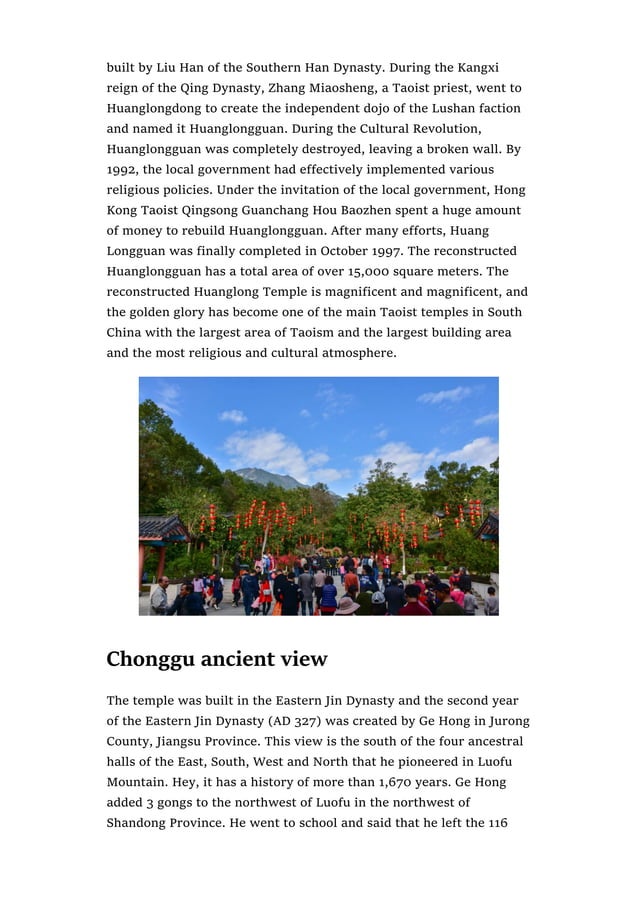 built by Liu Han of the Southern Han Dynasty. During the Kangxi reign of the Qing Dynasty, Zhang Miaosheng, a Taoist priest, went to Huanglongdong to create the independent dojo of the Lushan faction and named it Huanglongguan. During the Cultural Revolution, Huanglongguan was completely destroyed, leaving a broken wall. By 1992, the local government had effectively implemented various religious policies. Under the invitation of the local government, Hong Kong Taoist Qingsong Guanchang Hou Baozhen spent a huge amount of money to rebuild Huanglongguan. After many efforts, Huang Longguan was finally completed in October 1997. The reconstructed Huanglongguan has a total area of over 15,000 square meters. The reconstructed Huanglong Temple is magnificent and magnificent, and the golden glory has become one of the main Taoist temples in South China with the largest area of Taoism and the largest building area and the most religious and cultural atmosphere.

Chonggu ancient view

The temple was built in the Eastern Jin Dynasty and the second year of the Eastern Jin Dynasty (AD 327) was created by Ge Hong in Jurong County, Jiangsu Province. This view is the south of the four ancestral halls of the East, South, West and North that he pioneered in Luofu Mountain. Hey, it has a history of more than 1,670 years. Ge Hong added 3 gongs to the northwest of Luofu in the northwest of Shandong Province. He went to school and said that he left the 116